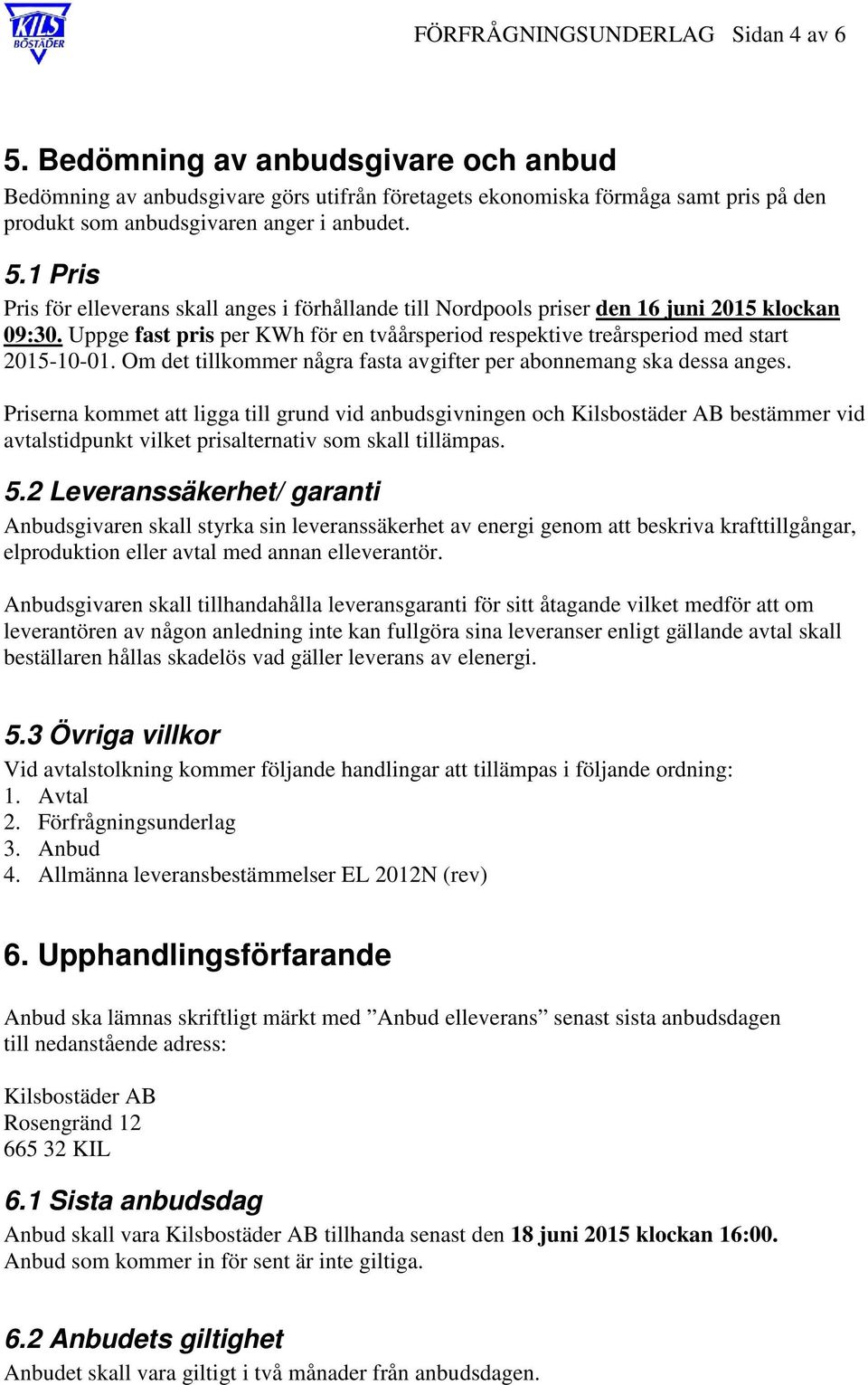 KILS BOSTÄDER

FÖRFRÅGNINGSUNDERLAG Sidan 4 av 6

5. Bedömning av anbudsgivare och anbud

Bedömning av anbudsgivare görs utifrån företagets ekonomiska förmåga samt pris på den produkt som anbudsgivaren anger i anbudet.

5.1 Pris

Pris för elleverans skall anges i förhållande till Nordpools priser den 16 juni 2015 klockan 09:30. Uppge fast pris per KWh för en tvåårsperiod respektive treårsperiod med start 2015-10-01. Om det tillkommer några fasta avgifter per abonnemang ska dessa anges.

Priserna kommet att ligga till grund vid anbudsgivningen och Kilsbostäder AB bestämmer vid avtalstidpunkt vilket prisalternativ som skall tillämpas.

5.2 Leveranssäkerhet/ garanti

Anbudsgivaren skall styrka sin leveranssäkerhet av energi genom att beskriva krafttillgångar, elproduktion eller avtal med annan elleverantör.

Anbudsgivaren skall tillhandahålla leveransgaranti för sitt åtagande vilket medför att om leverantören av någon anledning inte kan fullgöra sina leveranser enligt gällande avtal skall beställaren hållas skadelös vad gäller leverans av elenergi.

5.3 Övriga villkor

Vid avtalstolkning kommer följande handlingar att tillämpas i följande ordning:
1. Avtal
2. Förfrågningsunderlag
3. Anbud
4. Allmänna leveransbestämmelser EL 2012N (rev)

6. Upphandlingsförfarande

Anbud ska lämnas skriftligt märkt med ”Anbud elleverans” senast sista anbudsdagen till nedanstående adress:

Kilsbostäder AB
Rosengränd 12
665 32 KIL

6.1 Sista anbudsdag

Anbud skall vara Kilsbostäder AB tillhanda senast den 18 juni 2015 klockan 16:00. Anbud som kommer in för sent är inte giltiga.

6.2 Anbudets giltighet

Anbudet skall vara giltigt i två månader från anbudsdagen.